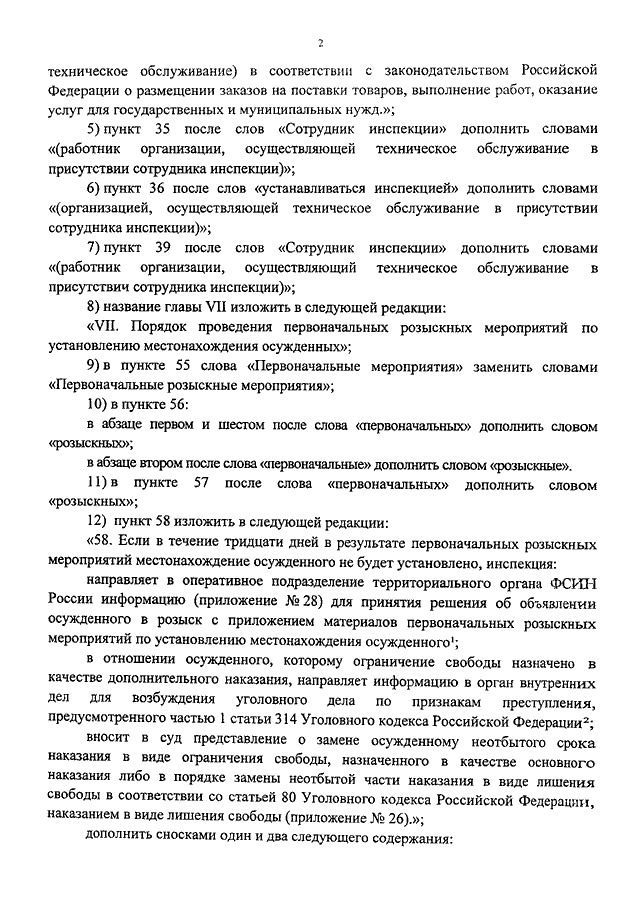 2

техническое обслуживание) в соответствии с законодательством Российской Федерации о размещении заказов на поставки товаров, выполнение работ, оказание услуг для государственных и муниципальных нужд.»;

5) пункт 35 после слов «Сотрудник инспекции» дополнить словами «(работник организации, осуществляющей техническое обслуживание в присутствии сотрудника инспекции)»;

6) пункт 36 после слов «устанавливаться инспекцией» дополнить словами «(организацией, осуществляющей техническое обслуживание в присутствии сотрудника инспекции)»;

7) пункт 39 после слов «Сотрудник инспекции» дополнить словами «(работник организации, осуществляющий техническое обслуживание в присутствии сотрудника инспекции)»;

8) название главы VII изложить в следующей редакции:

«VII. Порядок проведения первоначальных розыскных мероприятий по установлению местонахождения осужденных»;

9) в пункте 55 слова «Первоначальные мероприятия» заменить словами «Первоначальные розыскные мероприятия»;

10) в пункте 56:

в абзаце первом и шестом после слова «первоначальных» дополнить словом «розыскных»;

в абзаце втором после слова «первоначальные» дополнить словом «розыскные».

11) в пункте 57 после слова «первоначальных» дополнить словом «розыскных»;

12) пункт 58 изложить в следующей редакции:

«58. Если в течение тридцати дней в результате первоначальных розыскных мероприятий местонахождение осужденного не будет установлено, инспекция:

направляет в оперативное подразделение территориального органа ФСИН России информацию (приложение № 28) для принятия решения об объявлении осужденного в розыск с приложением материалов первоначальных розыскных мероприятий по установлению местонахождения осужденного$^1$;

в отношении осужденного, которому ограничение свободы назначено в качестве дополнительного наказания, направляет информацию в орган внутренних дел для возбуждения уголовного дела по признакам преступления, предусмотренного частью 1 статьи 314 Уголовного кодекса Российской Федерации$^2$;

вносит в суд представление о замене осужденному неотбытого срока наказания в виде ограничения свободы, назначенного в качестве основного наказания либо в порядке замены неотбытой части наказания в виде лишения свободы в соответствии со статьей 80 Уголовного кодекса Российской Федерации, наказанием в виде лишения свободы (приложение № 26).»;

дополнить сносками один и два следующего содержания: